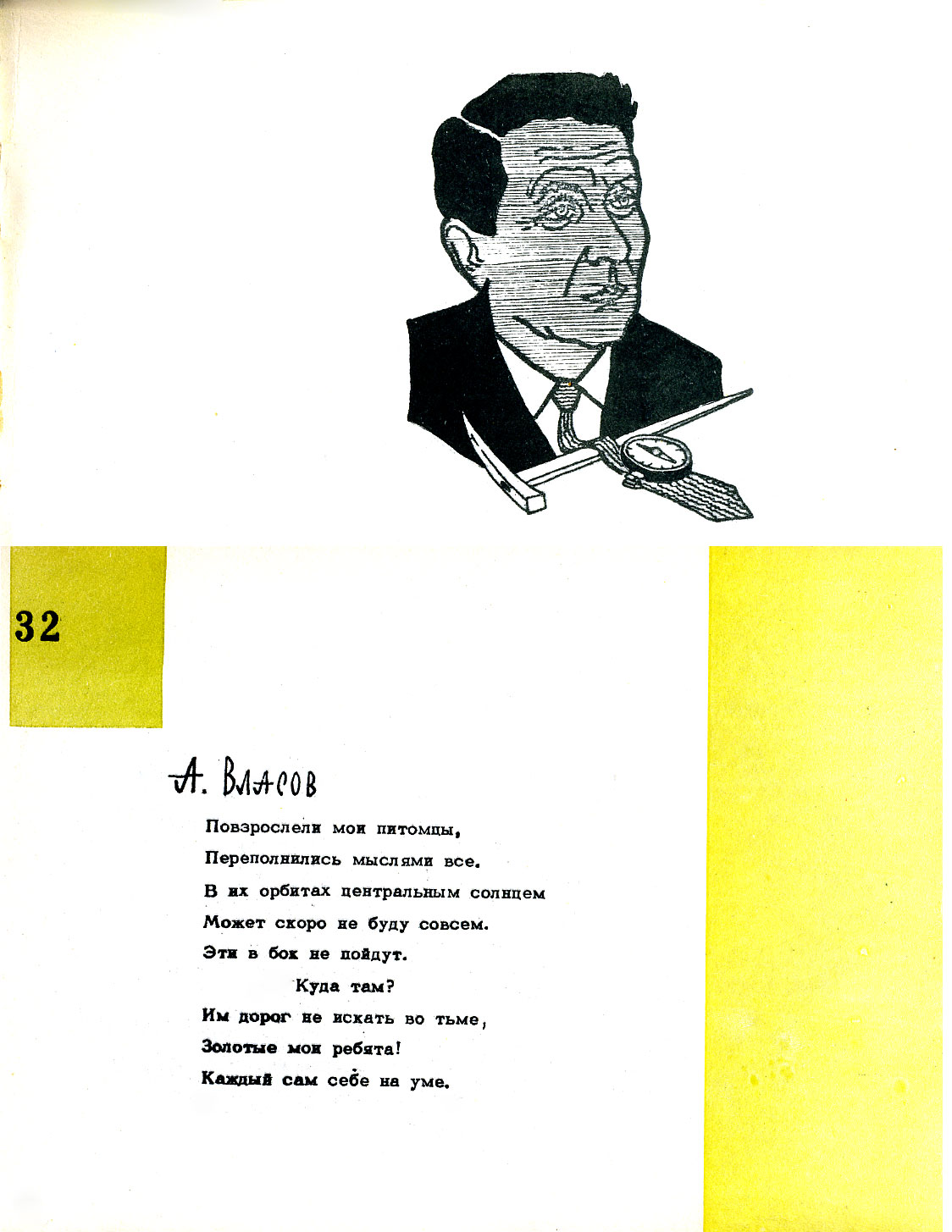 32

А. Власов

Повзрослели мои питомцы,
Переполнились мыслями все.
В их орбитах центральным солнцем
Может скоро не буду совсем.
Эти в бок не пойдут.
Куда там?
Им дорог не искать во тьме,
Золотые мои ребята!
Каждый сам себе на уме.